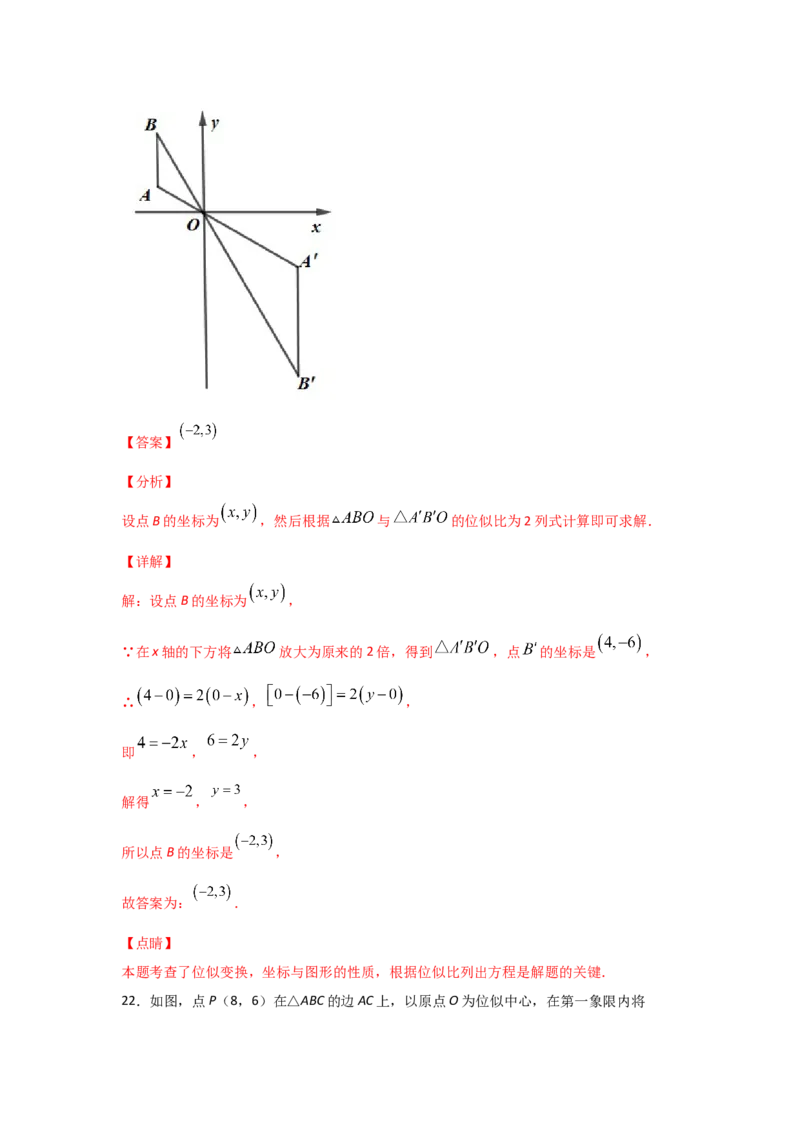 B
y
A
O
x
A′
B′

【答案】$(-2,3)$

【分析】

设点 B 的坐标为$(x,y)$，然后根据$\triangle ABO$与$\triangle A'B'O$的位似比为 2 列式计算即可求解.

【详解】

解：设点 B 的坐标为$(x,y)$，

∵在 x 轴的下方将$\triangle ABO$放大为原来的 2 倍，得到$\triangle A'B'O$，点$B'$的坐标是$(4,-6)$，

∴$(4-0)=2(0-x)$，$[0-(-6)]=2(y-0)$，

即$4=-2x$，$6=2y$，

解得$x=-2$，$y=3$，

所以点 B 的坐标是$(-2,3)$，

故答案为：$(-2,3)$.

【点睛】

本题考查了位似变换，坐标与图形的性质，根据位似比列出方程是解题的关键.

22．如图，点 P（8，6）在△ABC 的边 AC 上，以原点 O 为位似中心，在第一象限内将